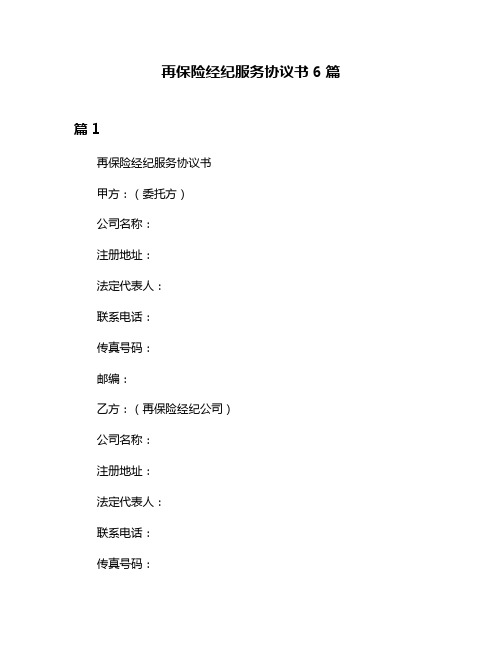 再保险经纪服务协议书 6 篇

篇 1

再保险经纪服务协议书

甲方：（委托方）

公司名称：

注册地址：

法定代表人：

联系电话：

传真号码：

邮编：

乙方：（再保险经纪公司）

公司名称：

注册地址：

法定代表人：

联系电话：

传真号码：